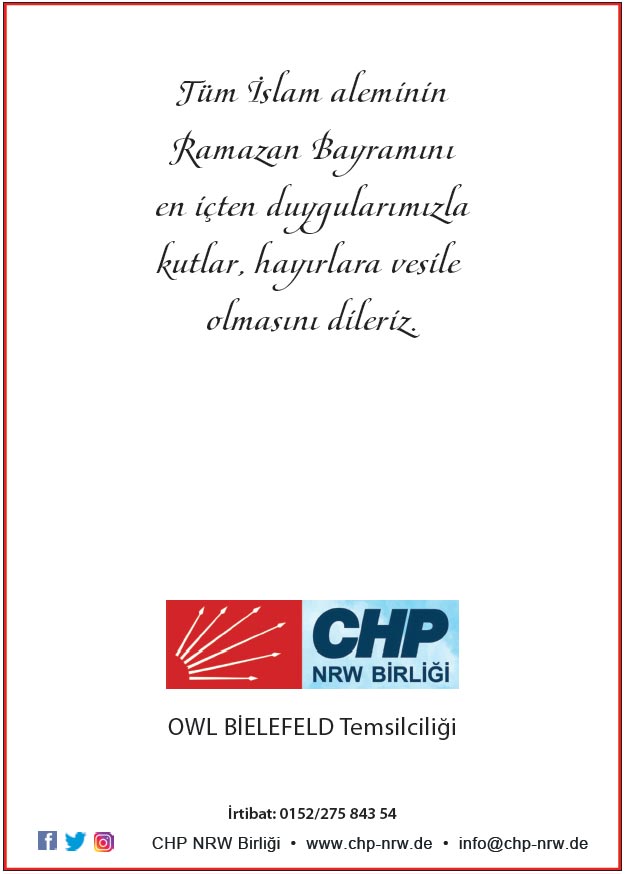 Tüm İslam aleminin Ramazan Bayramını en içten duygularımızla kutlar, hayırlara vesile olmasını dileriz.

CHP
NRW BİRLİĞİ

OWL BİELEFELD Temsilciliği

İrtibat: 0152/275 843 54

CHP NRW Birliği • www.chp-nrw.de • info@chp-nrw.de